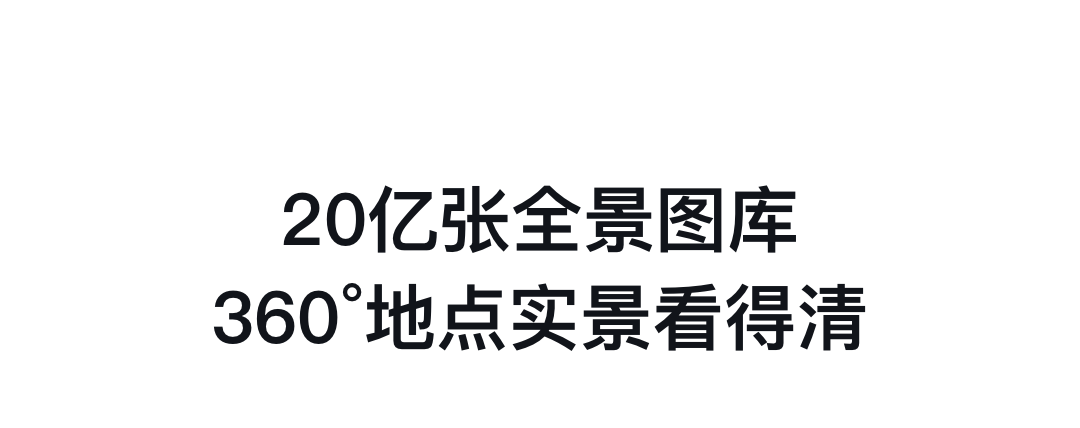 20亿张全景图库
360°地点实景看得清